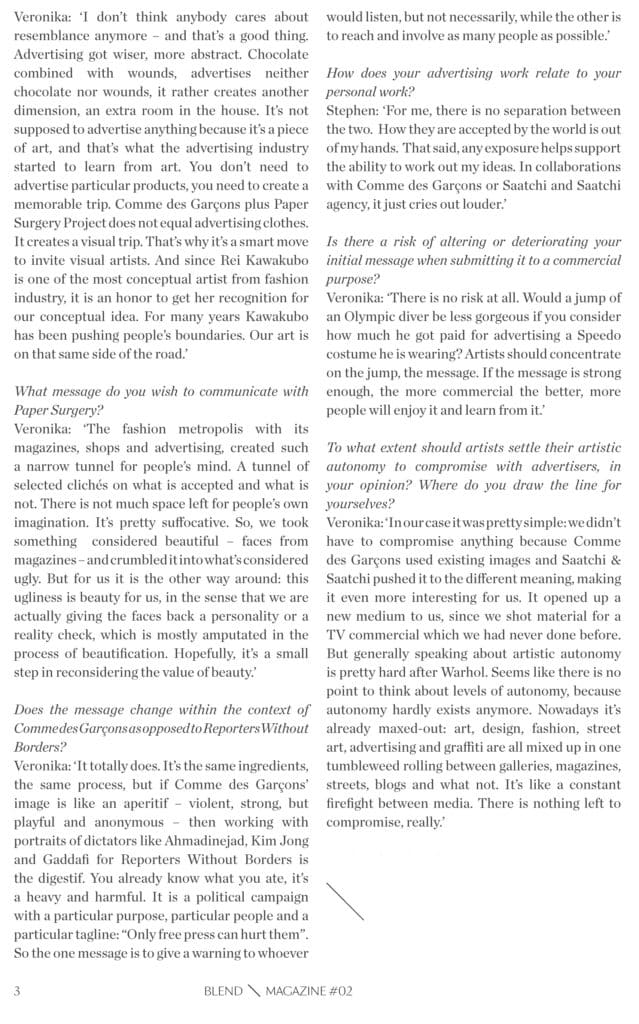 Veronika: 'I don't think anybody cares about resemblance anymore – and that's a good thing. Advertising got wiser, more abstract. Chocolate combined with wounds, advertises neither chocolate nor wounds, it rather creates another dimension, an extra room in the house. It's not supposed to advertise anything because it's a piece of art, and that's what the advertising industry started to learn from art. You don't need to advertise particular products, you need to create a memorable trip. Comme des Garçons plus Paper Surgery Project does not equal advertising clothes. It creates a visual trip. That's why it's a smart move to invite visual artists. And since Rei Kawakubo is one of the most conceptual artist from fashion industry, it is an honor to get her recognition for our conceptual idea. For many years Kawakubo has been pushing people's boundaries. Our art is on that same side of the road.'

What message do you wish to communicate with Paper Surgery?
Veronika: 'The fashion metropolis with its magazines, shops and advertising, created such a narrow tunnel for people's mind. A tunnel of selected clichés on what is accepted and what is not. There is not much space left for people's own imagination. It's pretty suffocative. So, we took something considered beautiful – faces from magazines – and crumbled it into what's considered ugly. But for us it is the other way around: this ugliness is beauty for us, in the sense that we are actually giving the faces back a personality or a reality check, which is mostly amputated in the process of beautification. Hopefully, it's a small step in reconsidering the value of beauty.'

Does the message change within the context of Comme des Garçons as opposed to Reporters Without Borders?
Veronika: 'It totally does. It's the same ingredients, the same process, but if Comme des Garçons' image is like an aperitif – violent, strong, but playful and anonymous – then working with portraits of dictators like Ahmadinejad, Kim Jong and Gaddafi for Reporters Without Borders is the digestif. You already know what you ate, it's a heavy and harmful. It is a political campaign with a particular purpose, particular people and a particular tagline: "Only free press can hurt them". So the one message is to give a warning to whoever would listen, but not necessarily, while the other is to reach and involve as many people as possible.'

How does your advertising work relate to your personal work?
Stephen: 'For me, there is no separation between the two. How they are accepted by the world is out of my hands. That said, any exposure helps support the ability to work out my ideas. In collaborations with Comme des Garçons or Saatchi and Saatchi agency, it just cries out louder.'

Is there a risk of altering or deteriorating your initial message when submitting it to a commercial purpose?
Veronika: 'There is no risk at all. Would a jump of an Olympic diver be less gorgeous if you consider how much he got paid for advertising a Speedo costume he is wearing? Artists should concentrate on the jump, the message. If the message is strong enough, the more commercial the better, more people will enjoy it and learn from it.'

To what extent should artists settle their artistic autonomy to compromise with advertisers, in your opinion? Where do you draw the line for yourselves?
Veronika: 'In our case it was pretty simple: we didn't have to compromise anything because Comme des Garçons used existing images and Saatchi & Saatchi pushed it to the different meaning, making it even more interesting for us. It opened up a new medium to us, since we shot material for a TV commercial which we had never done before. But generally speaking about artistic autonomy is pretty hard after Warhol. Seems like there is no point to think about levels of autonomy, because autonomy hardly exists anymore. Nowadays it's already maxed-out: art, design, fashion, street art, advertising and graffiti are all mixed up in one tumbleweed rolling between galleries, magazines, streets, blogs and what not. It's like a constant firefight between media. There is nothing left to compromise, really.'

3 BLEND MAGAZINE #02